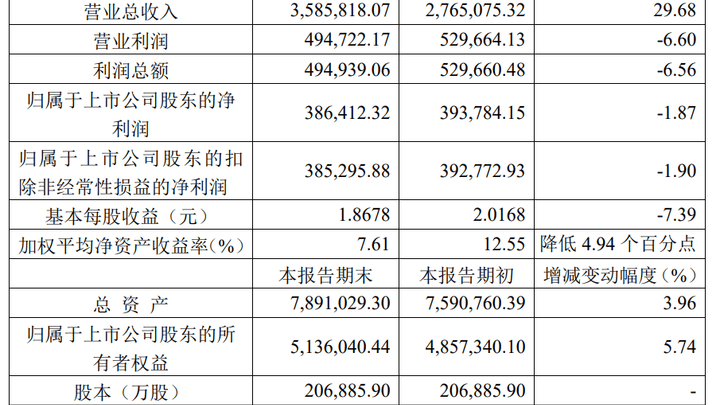 | 营业总收入 | 3,585,818.07 | 2,765,075.32 | 29.68 |
|---|---|---|---|
| 营业利润 | 494,722.17 | 529,664.13 | -6.60 |
| 利润总额 | 494,939.06 | 529,660.48 | -6.56 |
| 归属于上市公司股东的净利润 | 386,412.32 | 393,784.15 | -1.87 |
| 归属于上市公司股东的扣除非经常性损益的净利润 | 385,295.88 | 392,772.93 | -1.90 |
| 基本每股收益（元） | 1.8678 | 2.0168 | -7.39 |
| 加权平均净资产收益率(%) | 7.61 | 12.55 | 降低4.94个百分点 |
|  | 本报告期末 | 本报告期初 | 增减变动幅度（%） |
| 总 资 产 | 7,891,029.30 | 7,590,760.39 | 3.96 |
| 归属于上市公司股东的所有者权益 | 5,136,040.44 | 4,857,340.10 | 5.74 |
| 股本（万股） | 206,885.90 | 206,885.90 | - |